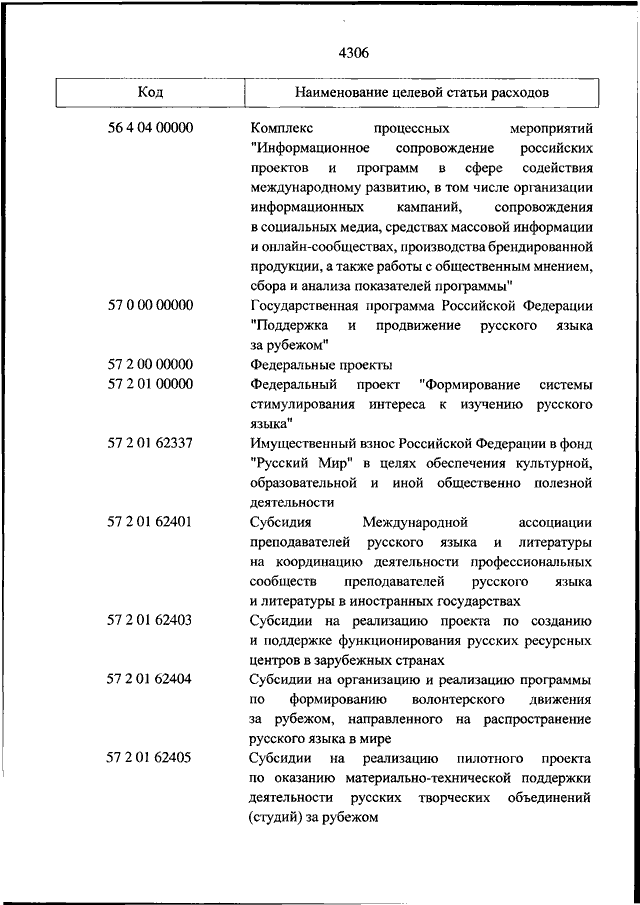 4306

| Код | Наименование целевой статьи расходов |
|---|---|
| 56 4 04 00000 | Комплекс процессных мероприятий "Информационное сопровождение российских проектов и программ в сфере содействия международному развитию, в том числе организации информационных кампаний, сопровождения в социальных медиа, средствах массовой информации и онлайн-сообществах, производства брендированной продукции, а также работы с общественным мнением, сбора и анализа показателей программы" |
| 57 0 00 00000 | Государственная программа Российской Федерации "Поддержка и продвижение русского языка за рубежом" |
| 57 2 00 00000 | Федеральные проекты |
| 57 2 01 00000 | Федеральный проект "Формирование системы стимулирования интереса к изучению русского языка" |
| 57 2 01 62337 | Имущественный взнос Российской Федерации в фонд "Русский Мир" в целях обеспечения культурной, образовательной и иной общественно полезной деятельности |
| 57 2 01 62401 | Субсидия Международной ассоциации преподавателей русского языка и литературы на координацию деятельности профессиональных сообществ преподавателей русского языка и литературы в иностранных государствах |
| 57 2 01 62403 | Субсидии на реализацию проекта по созданию и поддержке функционирования русских ресурсных центров в зарубежных странах |
| 57 2 01 62404 | Субсидии на организацию и реализацию программы по формированию волонтерского движения за рубежом, направленного на распространение русского языка в мире |
| 57 2 01 62405 | Субсидии на реализацию пилотного проекта по оказанию материально-технической поддержки деятельности русских творческих объединений (студий) за рубежом |